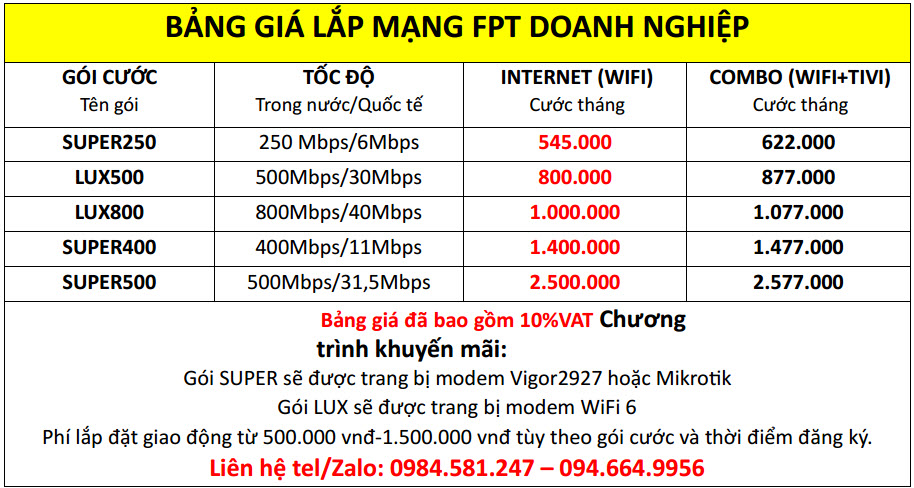 BẢNG GIÁ LẮP MẠNG FPT DOANH NGHIỆP

| GÓI CƯỚC Tên gói | TỐC ĐỘ Trong nước/Quốc tế | INTERNET (WIFI) Cước tháng | COMBO (WIFI+TIVI) Cước tháng |
|---|---|---|---|
| SUPER250 | 250 Mbps/6Mbps | 545.000 | 622.000 |
| LUX500 | 500Mbps/30Mbps | 800.000 | 877.000 |
| LUX800 | 800Mbps/40Mbps | 1.000.000 | 1.077.000 |
| SUPER400 | 400Mbps/11Mbps | 1.400.000 | 1.477.000 |
| SUPER500 | 500Mbps/31,5Mbps | 2.500.000 | 2.577.000 |

Bảng giá đã bao gồm 10%VAT Chương trình khuyến mãi:
Gói SUPER sẽ được trang bị modem Vigor2927 hoặc Mikrotik
Gói LUX sẽ được trang bị modem WiFi 6
Phí lắp đặt giao động từ 500.000 vnđ-1.500.000 vnđ tùy theo gói cước và thời điểm đăng ký.
Liên hệ tel/Zalo: 0984.581.247 – 094.664.9956